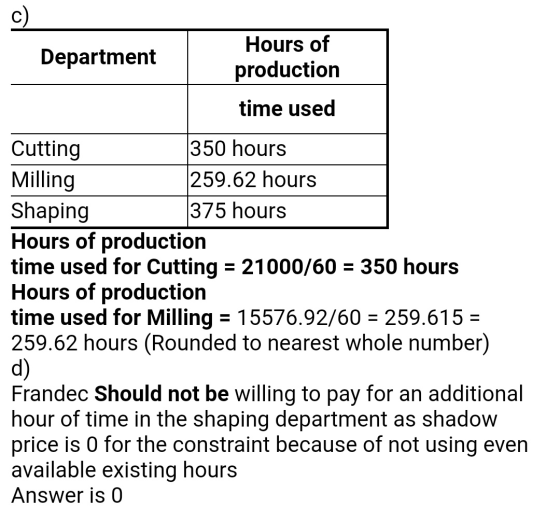 c)

| Department | Hours of production |
|---|---|
| | time used |
| Cutting | 350 hours |
| Milling | 259.62 hours |
| Shaping | 375 hours |

Hours of production time used for Cutting = 21000/60 = 350 hours
Hours of production time used for Milling = 15576.92/60 = 259.615 = 259.62 hours (Rounded to nearest whole number)
d)
Frandec Should not be willing to pay for an additional hour of time in the shaping department as shadow price is 0 for the constraint because of not using even available existing hours
Answer is 0